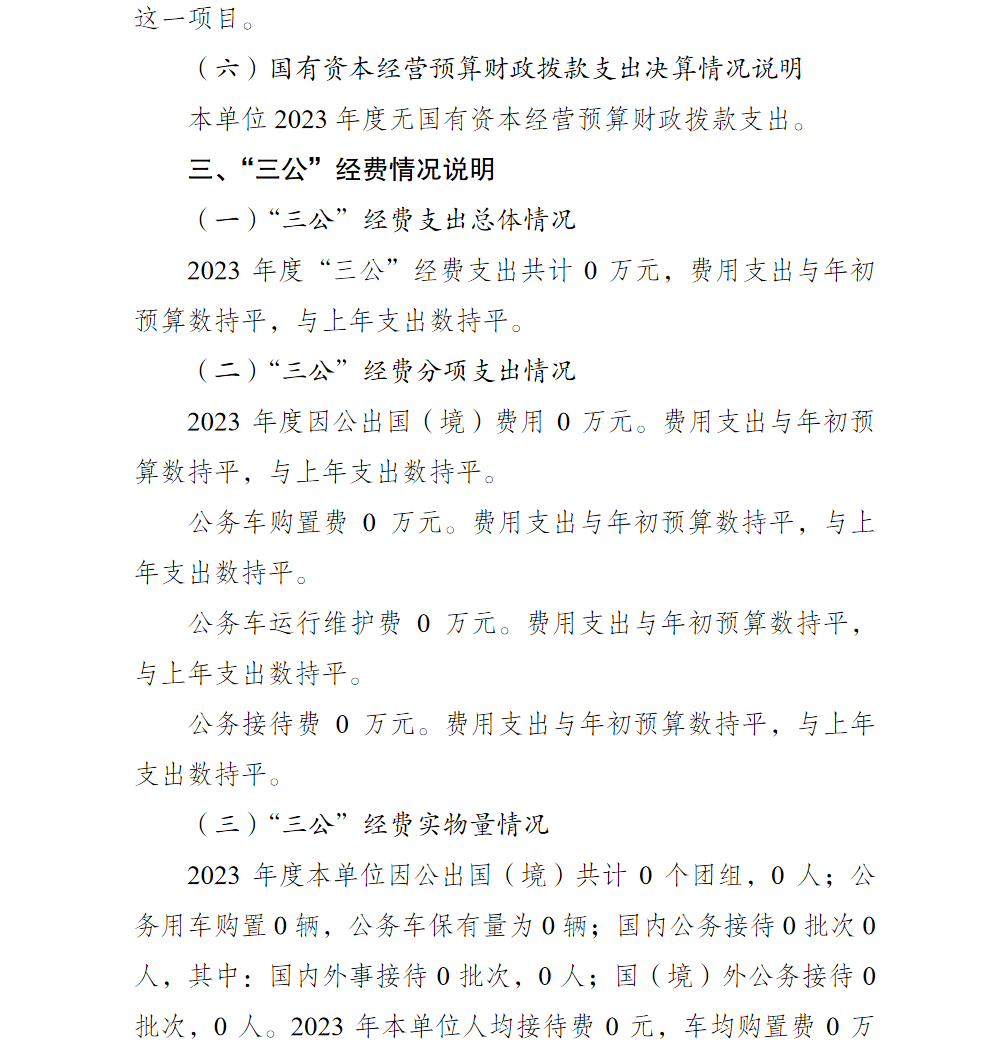 这一项目。

（六）国有资本经营预算财政拨款支出决算情况说明

本单位 2023 年度无国有资本经营预算财政拨款支出。

三、“三公”经费情况说明

（一）“三公”经费支出总体情况

2023 年度“三公”经费支出共计 0 万元，费用支出与年初预算数持平，与上年支出数持平。

（二）“三公”经费分项支出情况

2023 年度因公出国（境）费用 0 万元。费用支出与年初预算数持平，与上年支出数持平。

公务车购置费 0 万元。费用支出与年初预算数持平，与上年支出数持平。

公务车运行维护费 0 万元。费用支出与年初预算数持平，与上年支出数持平。

公务接待费 0 万元。费用支出与年初预算数持平，与上年支出数持平。

（三）“三公”经费实物量情况

2023 年度本单位因公出国（境）共计 0 个团组，0 人；公务用车购置 0 辆，公务车保有量为 0 辆；国内公务接待 0 批次 0 人，其中：国内外事接待 0 批次，0 人；国（境）外公务接待 0 批次，0 人。2023 年本单位人均接待费 0 元，车均购置费 0 万